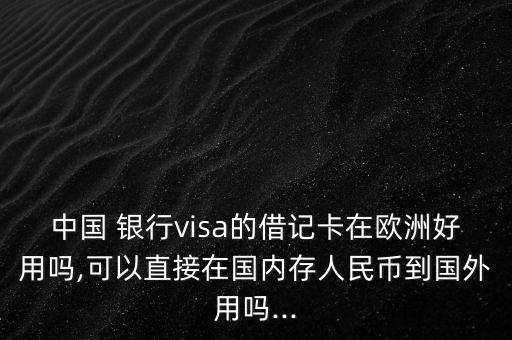 中国 银行visa的借记卡在欧洲好用吗,可以直接在国内存人民币到国外用吗...